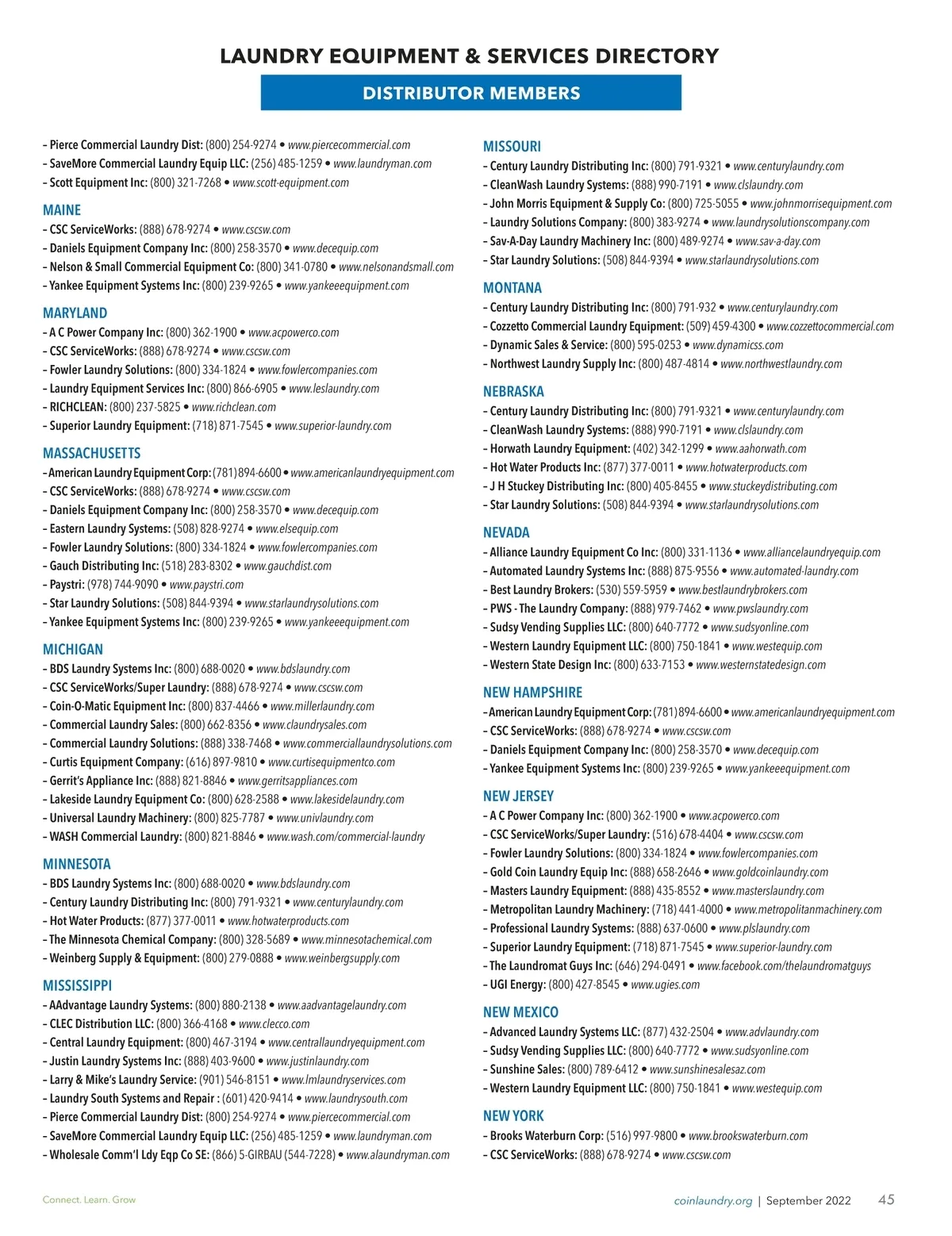 LAUNDRY EQUIPMENT & SERVICES DIRECTORY

DISTRIBUTOR MEMBERS

– Pierce Commercial Laundry Dist: (800) 254-9274 • www.piercecommercial.com
– SaveMore Commercial Laundry Equip LLC: (256) 485-1259 • www.laundryman.com
– Scott Equipment Inc: (800) 321-7268 • www.scott-equipment.com

MAINE
– CSC ServiceWorks: (888) 678-9274 • www.cscsw.com
– Daniels Equipment Company Inc: (800) 258-3570 • www.decequip.com
– Nelson & Small Commercial Equipment Co: (800) 341-0780 • www.nelsonandsmall.com
– Yankee Equipment Systems Inc: (800) 239-9265 • www.yankeeequipment.com

MARYLAND
– A C Power Company Inc: (800) 362-1900 • www.acpowerco.com
– CSC ServiceWorks: (888) 678-9274 • www.cscsw.com
– Fowler Laundry Solutions: (800) 334-1824 • www.fowlercompanies.com
– Laundry Equipment Services Inc: (800) 866-6905 • www.leslaundry.com
– RICHCLEAN: (800) 237-5825 • www.richclean.com
– Superior Laundry Equipment: (718) 871-7545 • www.superior-laundry.com

MASSACHUSETTS
– American Laundry Equipment Corp: (781) 894-6600 • www.americanlaundryequipment.com
– CSC ServiceWorks: (888) 678-9274 • www.cscsw.com
– Daniels Equipment Company Inc: (800) 258-3570 • www.decequip.com
– Eastern Laundry Systems: (508) 828-9274 • www.elsequip.com
– Fowler Laundry Solutions: (800) 334-1824 • www.fowlercompanies.com
– Gauch Distributing Inc: (518) 283-8302 • www.gauchdist.com
– Paystri: (978) 744-9090 • www.paystri.com
– Star Laundry Solutions: (508) 844-9394 • www.starlaundrysolutions.com
– Yankee Equipment Systems Inc: (800) 239-9265 • www.yankeeequipment.com

MICHIGAN
– BDS Laundry Systems Inc: (800) 688-0020 • www.bdslaundry.com
– CSC ServiceWorks/Super Laundry: (888) 678-9274 • www.cscsw.com
– Coin-O-Matic Equipment Inc: (800) 837-4466 • www.millerlaundry.com
– Commercial Laundry Sales: (800) 662-8356 • www.claundrysales.com
– Commercial Laundry Solutions: (888) 338-7468 • www.commerciallaundrysolutions.com
– Curtis Equipment Company: (616) 897-9810 • www.curtisequipmentco.com
– Gerrit's Appliance Inc: (888) 821-8846 • www.gerritsappliances.com
– Lakeside Laundry Equipment Co: (800) 628-2588 • www.lakesidelaundry.com
– Universal Laundry Machinery: (800) 825-7787 • www.univlaundry.com
– WASH Commercial Laundry: (800) 821-8846 • www.wash.com/commercial-laundry

MINNESOTA
– BDS Laundry Systems Inc: (800) 688-0020 • www.bdslaundry.com
– Century Laundry Distributing Inc: (800) 791-9321 • www.centurylaundry.com
– Hot Water Products: (877) 377-0011 • www.hotwaterproducts.com
– The Minnesota Chemical Company: (800) 328-5689 • www.minnesotachemical.com
– Weinberg Supply & Equipment: (800) 279-0888 • www.weinbergsupply.com

MISSISSIPPI
– AAdvantage Laundry Systems: (800) 880-2138 • www.aadvantagelaundry.com
– CLEC Distribution LLC: (800) 366-4168 • www.clecco.com
– Central Laundry Equipment: (800) 467-3194 • www.centrallaundryequipment.com
– Justin Laundry Systems Inc: (888) 403-9600 • www.justinlaundry.com
– Larry & Mike's Laundry Service: (901) 546-8151 • www.lmlaundryservices.com
– Laundry South Systems and Repair : (601) 420-9414 • www.laundrysouth.com
– Pierce Commercial Laundry Dist: (800) 254-9274 • www.piercecommercial.com
– SaveMore Commercial Laundry Equip LLC: (256) 485-1259 • www.laundryman.com
– Wholesale Comm'l Ldy Eqp Co SE: (866) 5-GIRBAU (544-7228) • www.alaundryman.com

MISSOURI
– Century Laundry Distributing Inc: (800) 791-9321 • www.centurylaundry.com
– CleanWash Laundry Systems: (888) 990-7191 • www.clslaundry.com
– John Morris Equipment & Supply Co: (800) 725-5055 • www.johnmorrisequipment.com
– Laundry Solutions Company: (800) 383-9274 • www.laundrysolutionscompany.com
– Sav-A-Day Laundry Machinery Inc: (800) 489-9274 • www.sav-a-day.com
– Star Laundry Solutions: (508) 844-9394 • www.starlaundrysolutions.com

MONTANA
– Century Laundry Distributing Inc: (800) 791-932 • www.centurylaundry.com
– Cozzetto Commercial Laundry Equipment: (509) 459-4300 • www.cozzettocommercial.com
– Dynamic Sales & Service: (800) 595-0253 • www.dynamicss.com
– Northwest Laundry Supply Inc: (800) 487-4814 • www.northwestlaundry.com

NEBRASKA
– Century Laundry Distributing Inc: (800) 791-9321 • www.centurylaundry.com
– CleanWash Laundry Systems: (888) 990-7191 • www.clslaundry.com
– Horwath Laundry Equipment: (402) 342-1299 • www.aahorwath.com
– Hot Water Products Inc: (877) 377-0011 • www.hotwaterproducts.com
– J H Stuckey Distributing Inc: (800) 405-8455 • www.stuckeydistributing.com
– Star Laundry Solutions: (508) 844-9394 • www.starlaundrysolutions.com

NEVADA
– Alliance Laundry Equipment Co Inc: (800) 331-1136 • www.alliancelaundryequip.com
– Automated Laundry Systems Inc: (888) 875-9556 • www.automated-laundry.com
– Best Laundry Brokers: (530) 559-5959 • www.bestlaundrybrokers.com
– PWS - The Laundry Company: (888) 979-7462 • www.pwslaundry.com
– Sudsy Vending Supplies LLC: (800) 640-7772 • www.sudsyonline.com
– Western Laundry Equipment LLC: (800) 750-1841 • www.westequip.com
– Western State Design Inc: (800) 633-7153 • www.westernstatedesign.com

NEW HAMPSHIRE
– American Laundry Equipment Corp: (781) 894-6600 • www.americanlaundryequipment.com
– CSC ServiceWorks: (888) 678-9274 • www.cscsw.com
– Daniels Equipment Company Inc: (800) 258-3570 • www.decequip.com
– Yankee Equipment Systems Inc: (800) 239-9265 • www.yankeeequipment.com

NEW JERSEY
– A C Power Company Inc: (800) 362-1900 • www.acpowerco.com
– CSC ServiceWorks/Super Laundry: (516) 678-4404 • www.cscsw.com
– Fowler Laundry Solutions: (800) 334-1824 • www.fowlercompanies.com
– Gold Coin Laundry Equip Inc: (888) 658-2646 • www.goldcoinlaundry.com
– Masters Laundry Equipment: (888) 435-8552 • www.masterslaundry.com
– Metropolitan Laundry Machinery: (718) 441-4000 • www.metropolitanmachinery.com
– Professional Laundry Systems: (888) 637-0600 • www.plslaundry.com
– Superior Laundry Equipment: (718) 871-7545 • www.superior-laundry.com
– The Laundromat Guys Inc: (646) 294-0491 • www.facebook.com/thelaundromatguys
– UGI Energy: (800) 427-8545 • www.ugies.com

NEW MEXICO
– Advanced Laundry Systems LLC: (877) 432-2504 • www.advlaundry.com
– Sudsy Vending Supplies LLC: (800) 640-7772 • www.sudsyonline.com
– Sunshine Sales: (800) 789-6412 • www.sunshinesalesaz.com
– Western Laundry Equipment LLC: (800) 750-1841 • www.westequip.com

NEW YORK
– Brooks Waterburn Corp: (516) 997-9800 • www.brookswaterburn.com
– CSC ServiceWorks: (888) 678-9274 • www.cscsw.com

Connect. Learn. Grow

coinlaundry.org | September 2022 45